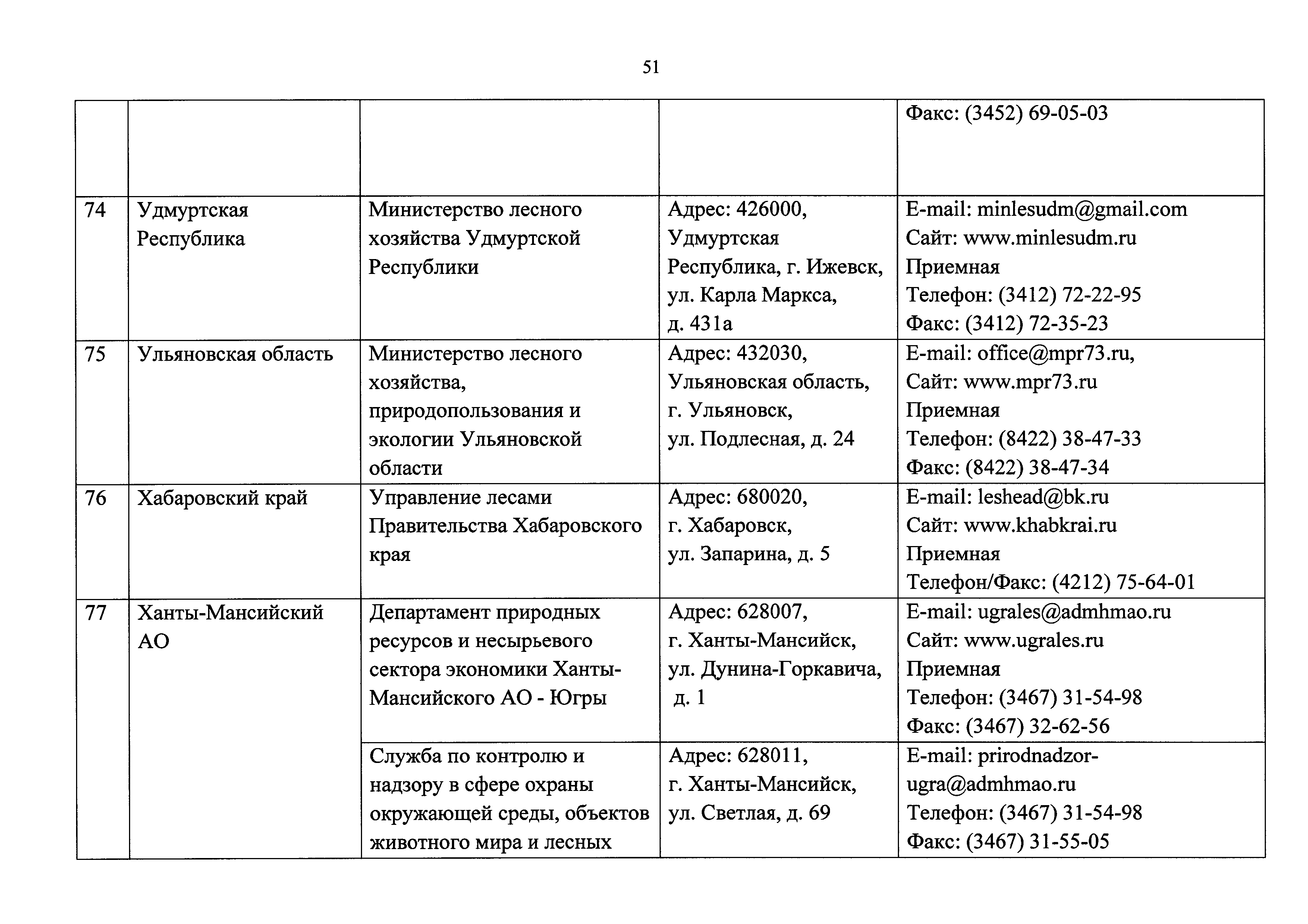 51

| | | | | |
|---|---|---|---|---|
| | | | | Факс: (3452) 69-05-03 |
| 74 | Удмуртская Республика | Министерство лесного хозяйства Удмуртской Республики | Адрес: 426000, Удмуртская Республика, г. Ижевск, ул. Карла Маркса, д. 431а | E-mail: minlesudm@gmail.com Сайт: www.minlesudm.ru Приемная Телефон: (3412) 72-22-95 Факс: (3412) 72-35-23 |
| 75 | Ульяновская область | Министерство лесного хозяйства, природопользования и экологии Ульяновской области | Адрес: 432030, Ульяновская область, г. Ульяновск, ул. Подлесная, д. 24 | E-mail: office@mpr73.ru, Сайт: www.mpr73.ru Приемная Телефон: (8422) 38-47-33 Факс: (8422) 38-47-34 |
| 76 | Хабаровский край | Управление лесами Правительства Хабаровского края | Адрес: 680020, г. Хабаровск, ул. Запарина, д. 5 | E-mail: leshead@bk.ru Сайт: www.khabkrai.ru Приемная Телефон/Факс: (4212) 75-64-01 |
| 77 | Ханты-Мансийский АО | Департамент природных ресурсов и несырьевого сектора экономики Ханты-Мансийского АО - Югры | Адрес: 628007, г. Ханты-Мансийск, ул. Дунина-Горкавича, д. 1 | E-mail: ugrales@admhmao.ru Сайт: www.ugrales.ru Приемная Телефон: (3467) 31-54-98 Факс: (3467) 32-62-56 |
| | | Служба по контролю и надзору в сфере охраны окружающей среды, объектов животного мира и лесных | Адрес: 628011, г. Ханты-Мансийск, ул. Светлая, д. 69 | E-mail: prirodnadzor-ugra@admhmao.ru Телефон: (3467) 31-54-98 Факс: (3467) 31-55-05 |